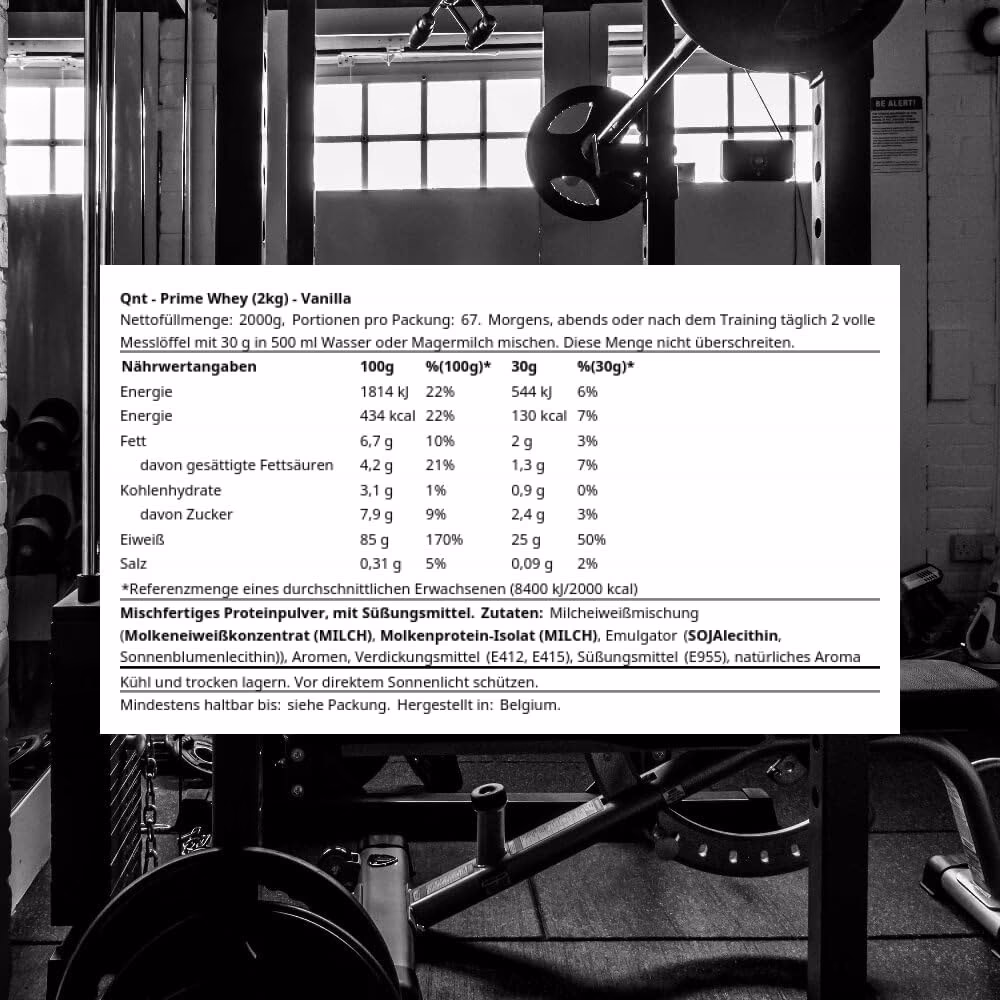 BE ALERT!

Qnt - Prime Whey (2kg) - Vanilla
Nettofüllmenge: 2000g, Portionen pro Packung: 67. Morgens, abends oder nach dem Training täglich 2 volle Messlöffel mit 30 g in 500 ml Wasser oder Magermilch mischen. Diese Menge nicht überschreiten.

| Nährwertangaben | 100g | %(100g)* | 30g | %(30g)* |
|---|---|---|---|---|
| Energie | 1814 kJ | 22% | 544 kJ | 6% |
| Energie | 434 kcal | 22% | 130 kcal | 7% |
| Fett | 6,7 g | 10% | 2 g | 3% |
| davon gesättigte Fettsäuren | 4,2 g | 21% | 1,3 g | 7% |
| Kohlenhydrate | 3,1 g | 1% | 0,9 g | 0% |
| davon Zucker | 7,9 g | 9% | 2,4 g | 3% |
| Eiweiß | 85 g | 170% | 25 g | 50% |
| Salz | 0,31 g | 5% | 0,09 g | 2% |

*Referenzmenge eines durchschnittlichen Erwachsenen (8400 kJ/2000 kcal)

Mischfertiges Proteinpulver, mit Süßungsmittel. Zutaten: Milcheiweißmischung (Molkeneiweißkonzentrat (MILCH), Molkenprotein-Isolat (MILCH), Emulgator (SOJAlecithin, Sonnenblumenlecithin)), Aromen, Verdickungsmittel (E412, E415), Süßungsmittel (E955), natürliches Aroma

Kühl und trocken lagern. Vor direktem Sonnenlicht schützen.

Mindestens haltbar bis: siehe Packung. Hergestellt in: Belgium.